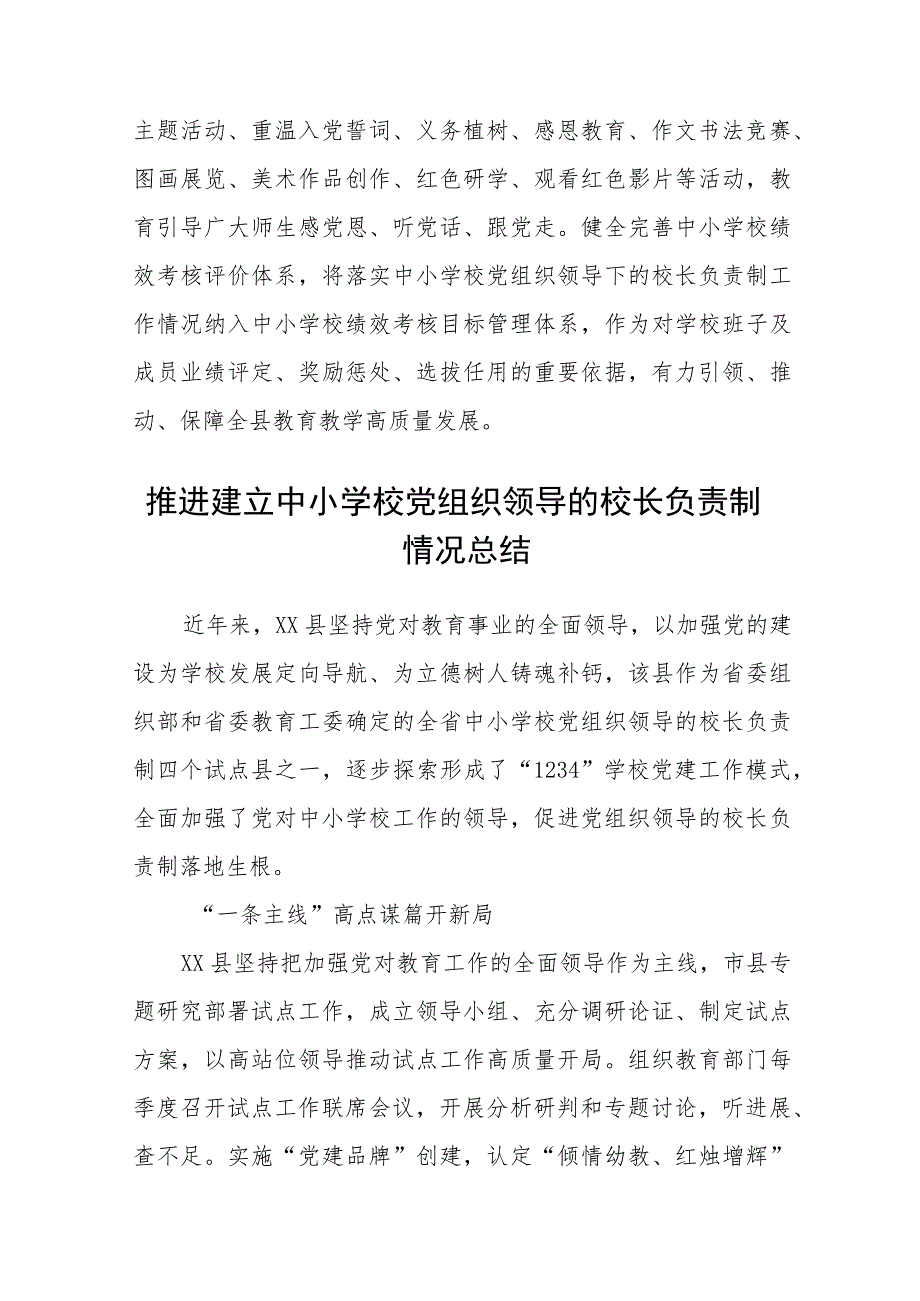 主题活动、重温入党誓词、义务植树、感恩教育、作文书法竞赛、图画展览、美术作品创作、红色研学、观看红色影片等活动，教育引导广大师生感党恩、听党话、跟党走。健全完善中小学校绩效考核评价体系，将落实中小学校党组织领导下的校长负责制工作情况纳入中小学校绩效考核目标管理体系，作为对学校班子及成员业绩评定、奖励惩处、选拔任用的重要依据，有力引领、推动、保障全县教育教学高质量发展。

推进建立中小学校党组织领导的校长负责制情况总结

近年来，XX县坚持党对教育事业的全面领导，以加强党的建设为学校发展定向导航、为立德树人铸魂补钙，该县作为省委组织部和省委教育工委确定的全省中小学校党组织领导的校长负责制四个试点县之一，逐步探索形成了“1234”学校党建工作模式，全面加强了党对中小学校工作的领导，促进党组织领导的校长负责制落地生根。

“一条主线”高点谋篇开新局

XX县坚持把加强党对教育工作的全面领导作为主线，市县专题研究部署试点工作，成立领导小组、充分调研论证、制定试点方案，以高站位领导推动试点工作高质量开局。组织教育部门每季度召开试点工作联席会议，开展分析研判和专题讨论，听进展、查不足。实施“党建品牌”创建，认定“倾情幼教、红烛增辉”